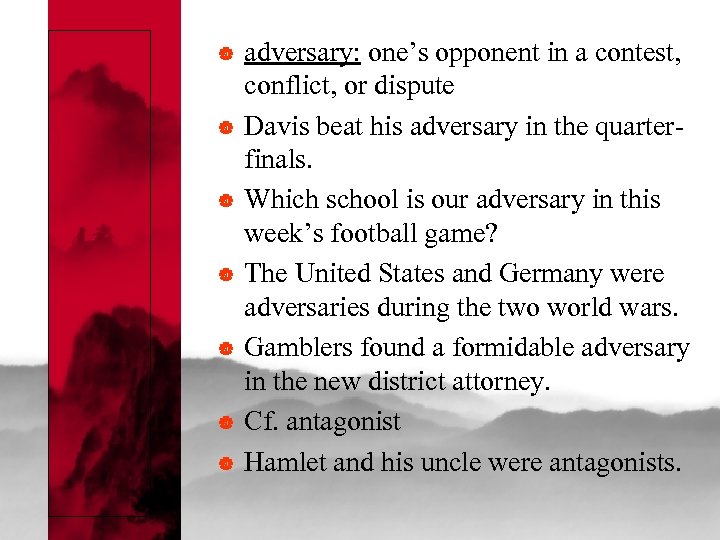 • adversary: one's opponent in a contest, conflict, or dispute

• Davis beat his adversary in the quarter-finals.

• Which school is our adversary in this week's football game?

• The United States and Germany were adversaries during the two world wars.

• Gamblers found a formidable adversary in the new district attorney.

• Cf. antagonist

• Hamlet and his uncle were antagonists.